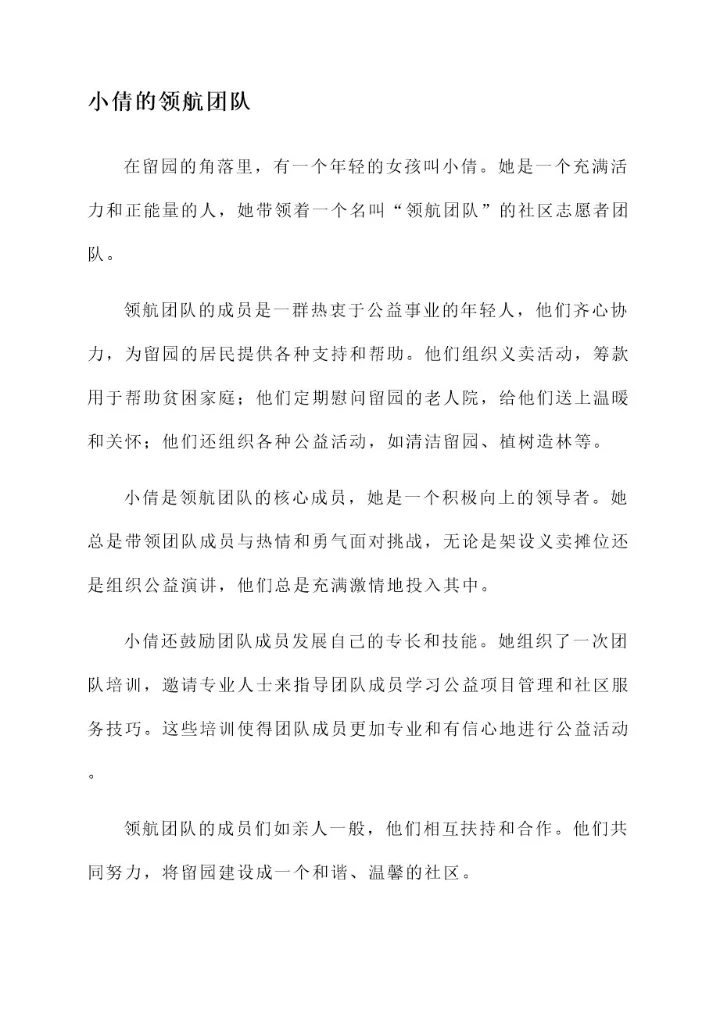 小倩的领航团队

在留园的角落里，有一个年轻的女孩叫小倩。她是一个充满活力和正能量的人，她带领着一个名叫“领航团队”的社区志愿者团队。

领航团队的成员是一群热衷于公益事业的年轻人，他们齐心协力，为留园的居民提供各种支持和帮助。他们组织义卖活动，筹款用于帮助贫困家庭；他们定期慰问留园的老人院，给他们送上温暖和关怀；他们还组织各种公益活动，如清洁留园、植树造林等。

小倩是领航团队的核心成员，她是一个积极向上的领导者。她总是带领团队成员与热情和勇气面对挑战，无论是架设义卖摊位还是组织公益演讲，他们总是充满激情地投入其中。

小倩还鼓励团队成员发展自己的专长和技能。她组织了一次团队培训，邀请专业人士来指导团队成员学习公益项目管理和社区服务技巧。这些培训使得团队成员更加专业和有信心地进行公益活动。

领航团队的成员们如亲人一般，他们相互扶持和合作。他们共同努力，将留园建设成一个和谐、温馨的社区。